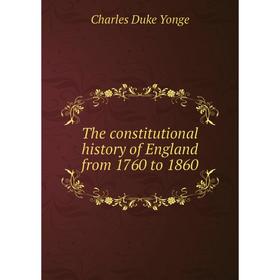 Charles Duke Yonge

The constitutional history of England from 1760 to 1860